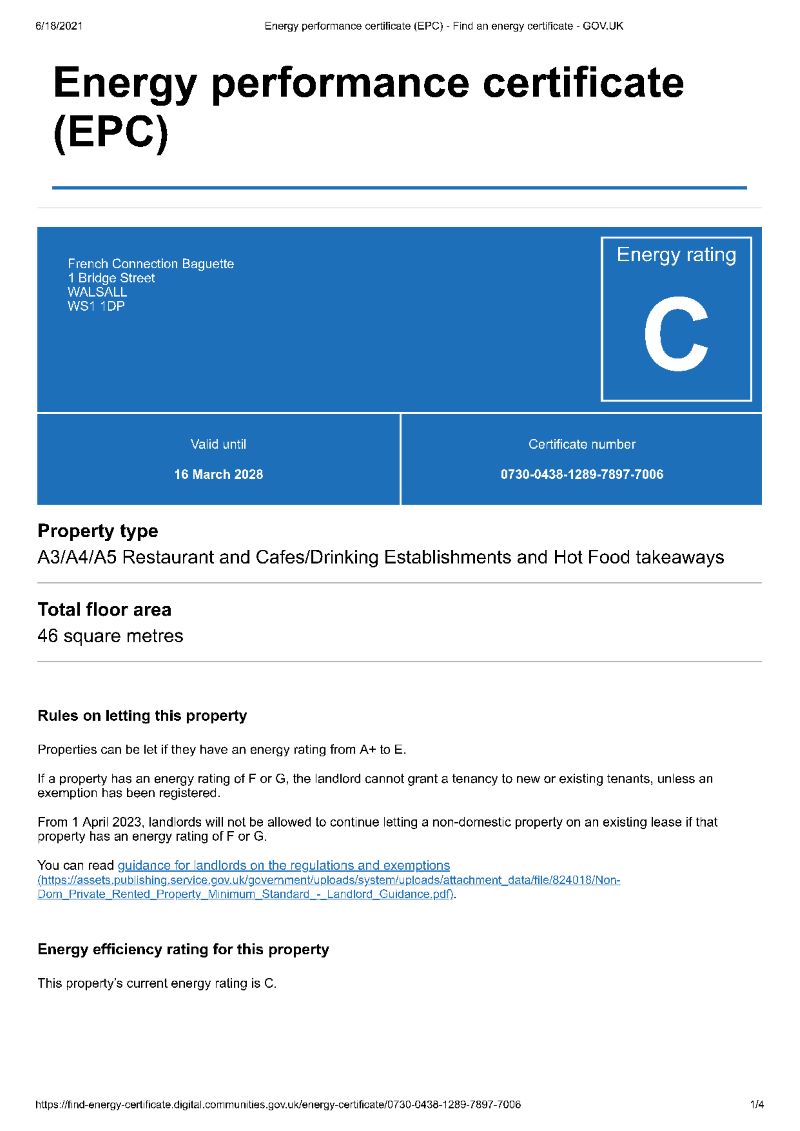 6/18/2021 Energy performance certificate (EPC) - Find an energy certificate - GOV.UK

Energy performance certificate (EPC)

French Connection Baguette
1 Bridge Street
WALSALL
WS1 1DP

Energy rating

C

Valid until

16 March 2028

Certificate number

0730-0438-1289-7897-7006

Property type

A3/A4/A5 Restaurant and Cafes/Drinking Establishments and Hot Food takeaways

Total floor area

46 square metres

Rules on letting this property

Properties can be let if they have an energy rating from A+ to E.

If a property has an energy rating of F or G, the landlord cannot grant a tenancy to new or existing tenants, unless an exemption has been registered.

From 1 April 2023, landlords will not be allowed to continue letting a non-domestic property on an existing lease if that property has an energy rating of F or G.

You can read guidance for landlords on the regulations and exemptions (https://assets.publishing.service.gov.uk/government/uploads/system/uploads/attachment_data/file/824018/Non-Dom_Private_Rented_Property_Minimum_Standard_-_Landlord_Guidance.pdf).

Energy efficiency rating for this property

This property's current energy rating is C.

https://find-energy-certificate.digital.communities.gov.uk/energy-certificate/0730-0438-1289-7897-7006 1/4